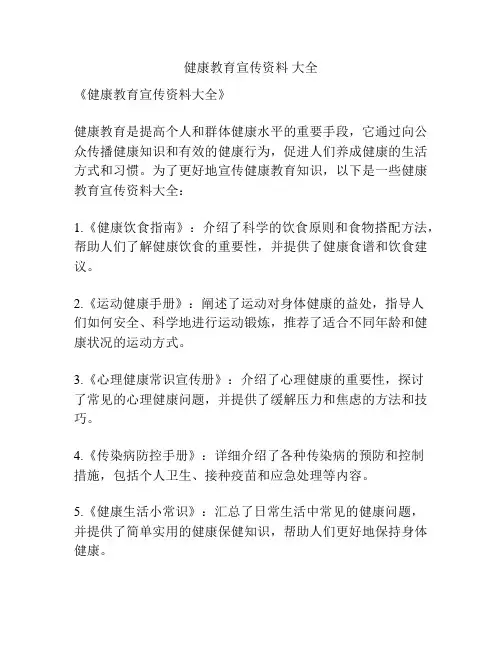 健康教育宣传资料 大全

《健康教育宣传资料大全》

健康教育是提高个人和群体健康水平的重要手段，它通过向公众传播健康知识和有效的健康行为，促进人们养成健康的生活方式和习惯。为了更好地宣传健康教育知识，以下是一些健康教育宣传资料大全：

1.《健康饮食指南》：介绍了科学的饮食原则和食物搭配方法，帮助人们了解健康饮食的重要性，并提供了健康食谱和饮食建议。

2.《运动健康手册》：阐述了运动对身体健康的益处，指导人们如何安全、科学地进行运动锻炼，推荐了适合不同年龄和健康状况的运动方式。

3.《心理健康常识宣传册》：介绍了心理健康的重要性，探讨了常见的心理健康问题，并提供了缓解压力和焦虑的方法和技巧。

4.《传染病防控手册》：详细介绍了各种传染病的预防和控制措施，包括个人卫生、接种疫苗和应急处理等内容。

5.《健康生活小常识》：汇总了日常生活中常见的健康问题，并提供了简单实用的健康保健知识，帮助人们更好地保持身体健康。